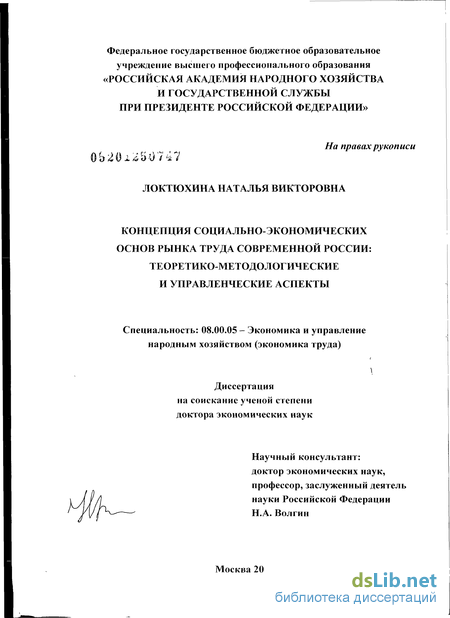 Федеральное государственное бюджетное образовательное учреждение высшего профессионального образования
«РОССИЙСКАЯ АКАДЕМИЯ НАРОДНОГО ХОЗЯЙСТВА И ГОСУДАРСТВЕННОЙ СЛУЖБЫ ПРИ ПРЕЗИДЕНТЕ РОССИЙСКОЙ ФЕДЕРАЦИИ»

На правах рукописи

05201250747

ЛОКТЮХИНА НАТАЛЬЯ ВИКТОРОВНА

КОНЦЕПЦИЯ СОЦИАЛЬНО-ЭКОНОМИЧЕСКИХ ОСНОВ РЫНКА ТРУДА СОВРЕМЕННОЙ РОССИИ: ТЕОРЕТИКО-МЕТОДОЛОГИЧЕСКИЕ И УПРАВЛЕНЧЕСКИЕ АСПЕКТЫ

Специальность: 08.00.05 – Экономика и управление народным хозяйством (экономика труда)

Диссертация
на соискание ученой степени
доктора экономических наук

Научный консультант:
доктор экономических наук,
профессор, заслуженный деятель
науки Российской Федерации
Н.А. Волгин

Москва 20

dsLib.net
библиотека диссертаций